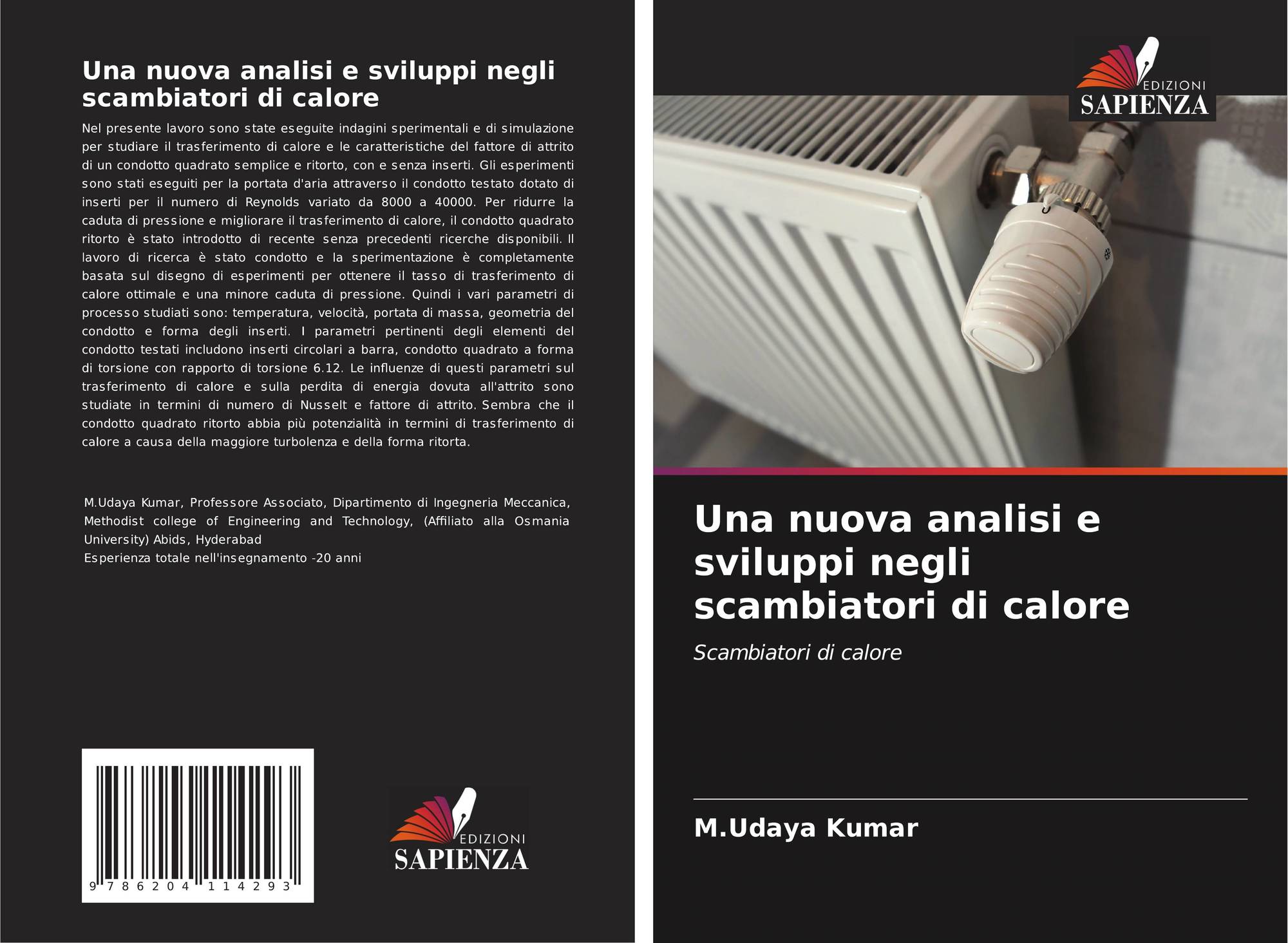 Una nuova analisi e sviluppi negli scambiatori di calore

Nel presente lavoro sono state eseguite indagini sperimentali e di simulazione per studiare il trasferimento di calore e le caratteristiche del fattore di attrito di un condotto quadrato semplice e ritorto, con e senza inserti. Gli esperimenti sono stati eseguiti per la portata d'aria attraverso il condotto testato dotato di inserti per il numero di Reynolds variato da 8000 a 40000. Per ridurre la caduta di pressione e migliorare il trasferimento di calore, il condotto quadrato ritorto è stato introdotto di recente senza precedenti ricerche disponibili. Il lavoro di ricerca è stato condotto e la sperimentazione è completamente basata sul disegno di esperimenti per ottenere il tasso di trasferimento di calore ottimale e una minore caduta di pressione. Quindi i vari parametri di processo studiati sono: temperatura, velocità, portata di massa, geometria del condotto e forma degli inserti. I parametri pertinenti degli elementi del condotto testati includono inserti circolari a barra, condotto quadrato a forma di torsione con rapporto di torsione 6.12. Le influenze di questi parametri sul trasferimento di calore e sulla perdita di energia dovuta all'attrito sono studiate in termini di numero di Nusselt e fattore di attrito. Sembra che il condotto quadrato ritorto abbia più potenzialità in termini di trasferimento di calore a causa della maggiore turbolenza e della forma ritorta.

M.Udaya Kumar, Professore Associato, Dipartimento di Ingegneria Meccanica, Methodist college of Engineering and Technology, (Affiliato alla Osmania University) Abids, Hyderabad
Esperienza totale nell'insegnamento -20 anni

9 786204 114293

EDIZIONI
SAPIENZA

EDIZIONI
SAPIENZA

Una nuova analisi e sviluppi negli scambiatori di calore

Scambiatori di calore

M.Udaya Kumar